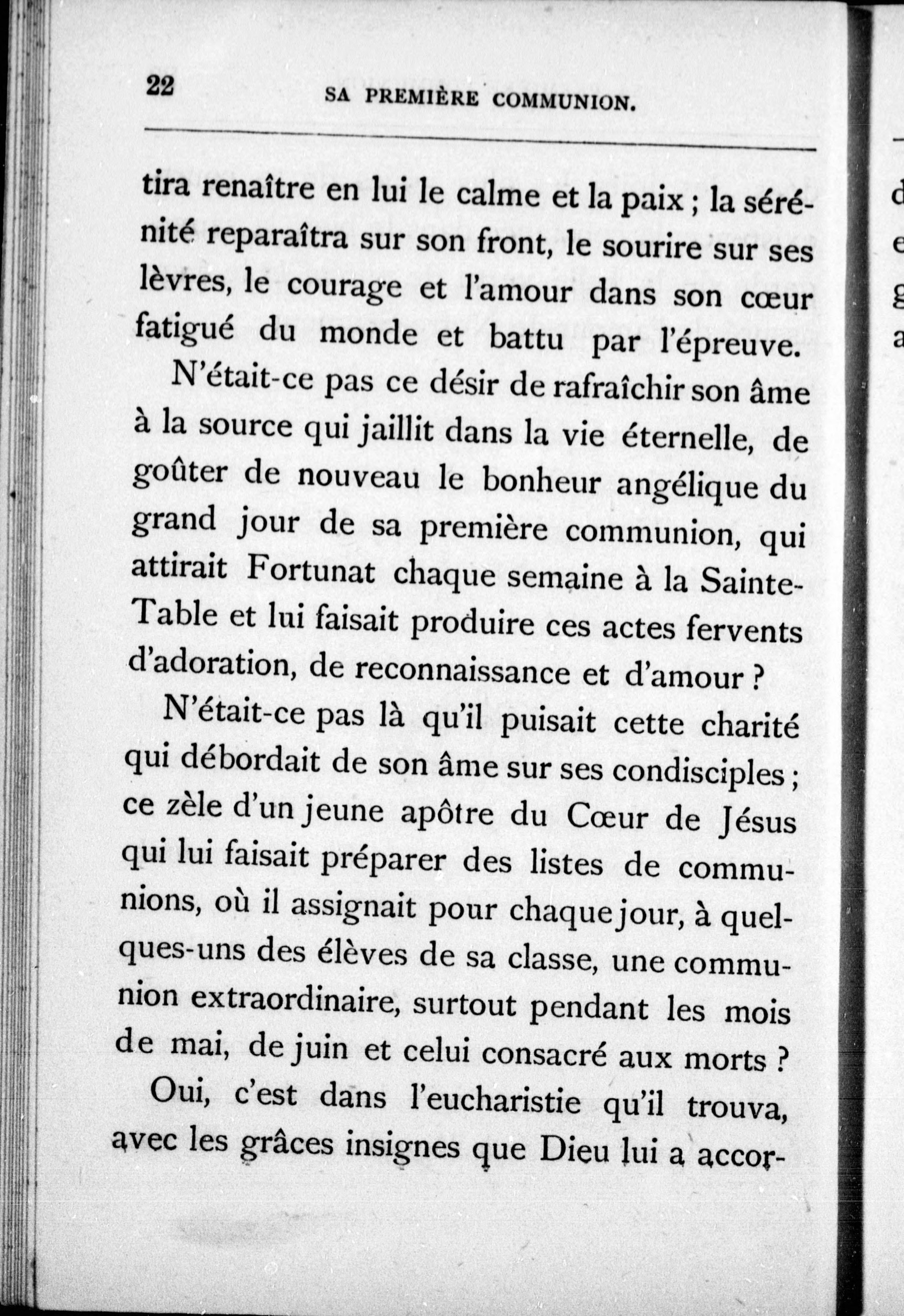 22 SA PREMIÈRE COMMUNION.

tira renaître en lui le calme et la paix ; la sérénité reparaîtra sur son front, le sourire sur ses lèvres, le courage et l'amour dans son cœur fatigué du monde et battu par l'épreuve.

N'était-ce pas ce désir de rafraîchir son âme à la source qui jaillit dans la vie éternelle, de goûter de nouveau le bonheur angélique du grand jour de sa première communion, qui attirait Fortunat chaque semaine à la Sainte-Table et lui faisait produire ces actes fervents d'adoration, de reconnaissance et d'amour ?

N'était-ce pas là qu'il puisait cette charité qui débordait de son âme sur ses condisciples ; ce zèle d'un jeune apôtre du Cœur de Jésus qui lui faisait préparer des listes de communions, où il assignait pour chaque jour, à quelques-uns des élèves de sa classe, une communion extraordinaire, surtout pendant les mois de mai, de juin et celui consacré aux morts ?

Oui, c'est dans l'eucharistie qu'il trouva, avec les grâces insignes que Dieu lui a accor-